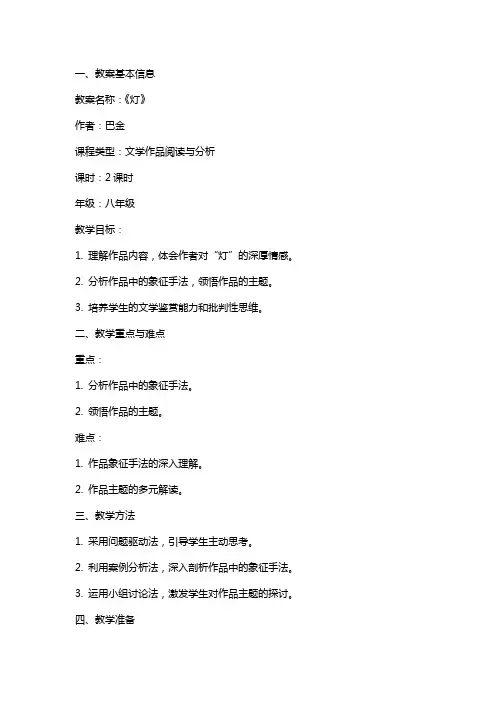 一、教案基本信息

教案名称：《灯》

作者：巴金

课程类型：文学作品阅读与分析

课时：2 课时

年级：八年级

教学目标：

1. 理解作品内容，体会作者对“灯”的深厚情感。

2. 分析作品中的象征手法，领悟作品的主题。

3. 培养学生的文学鉴赏能力和批判性思维。

二、教学重点与难点

重点：

1. 分析作品中的象征手法。

2. 领悟作品的主题。

难点：

1. 作品象征手法的深入理解。

2. 作品主题的多元解读。

三、教学方法

1. 采用问题驱动法，引导学生主动思考。

2. 利用案例分析法，深入剖析作品中的象征手法。

3. 运用小组讨论法，激发学生对作品主题的探讨。

四、教学准备